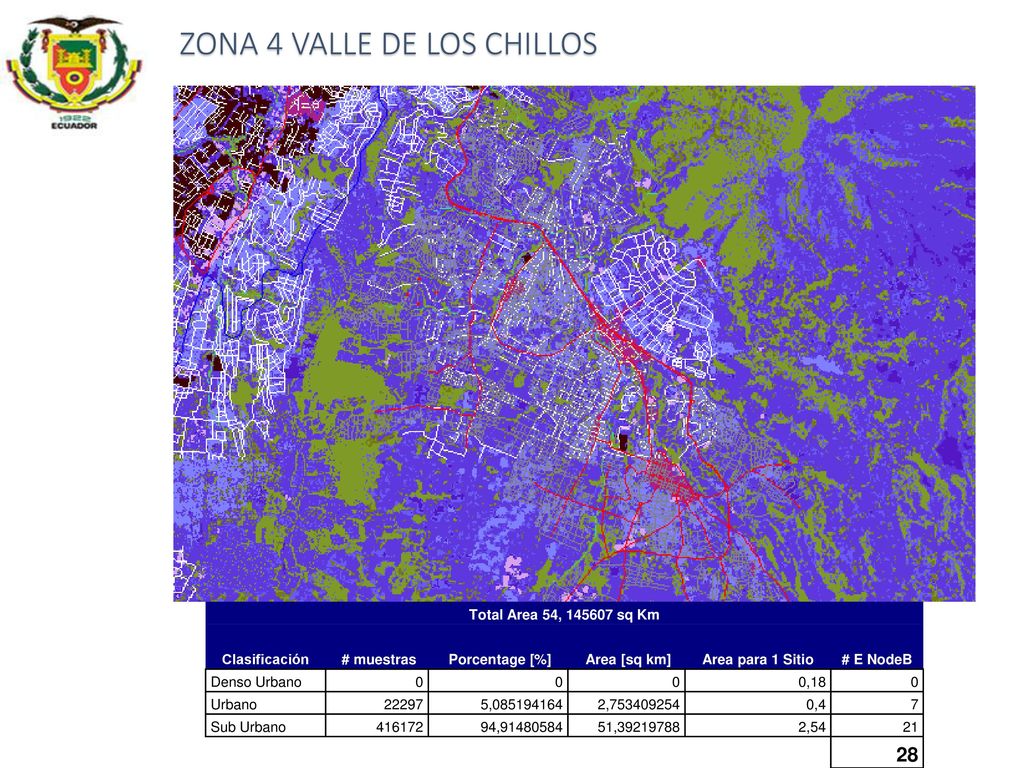 1922
ECUADOR

ZONA 4 VALLE DE LOS CHILLOS

Total Area 54, 145607 sq Km

| Clasificación | # muestras | Porcentage [%] | Area [sq km] | Area para 1 Sitio | # E NodeB |
|---|---|---|---|---|---|
| Denso Urbano | 0 | 0 | 0 | 0,18 | 0 |
| Urbano | 22297 | 5,085194164 | 2,753409254 | 0,4 | 7 |
| Sub Urbano | 416172 | 94,91480584 | 51,39219788 | 2,54 | 21 |
| | | | | | 28 |